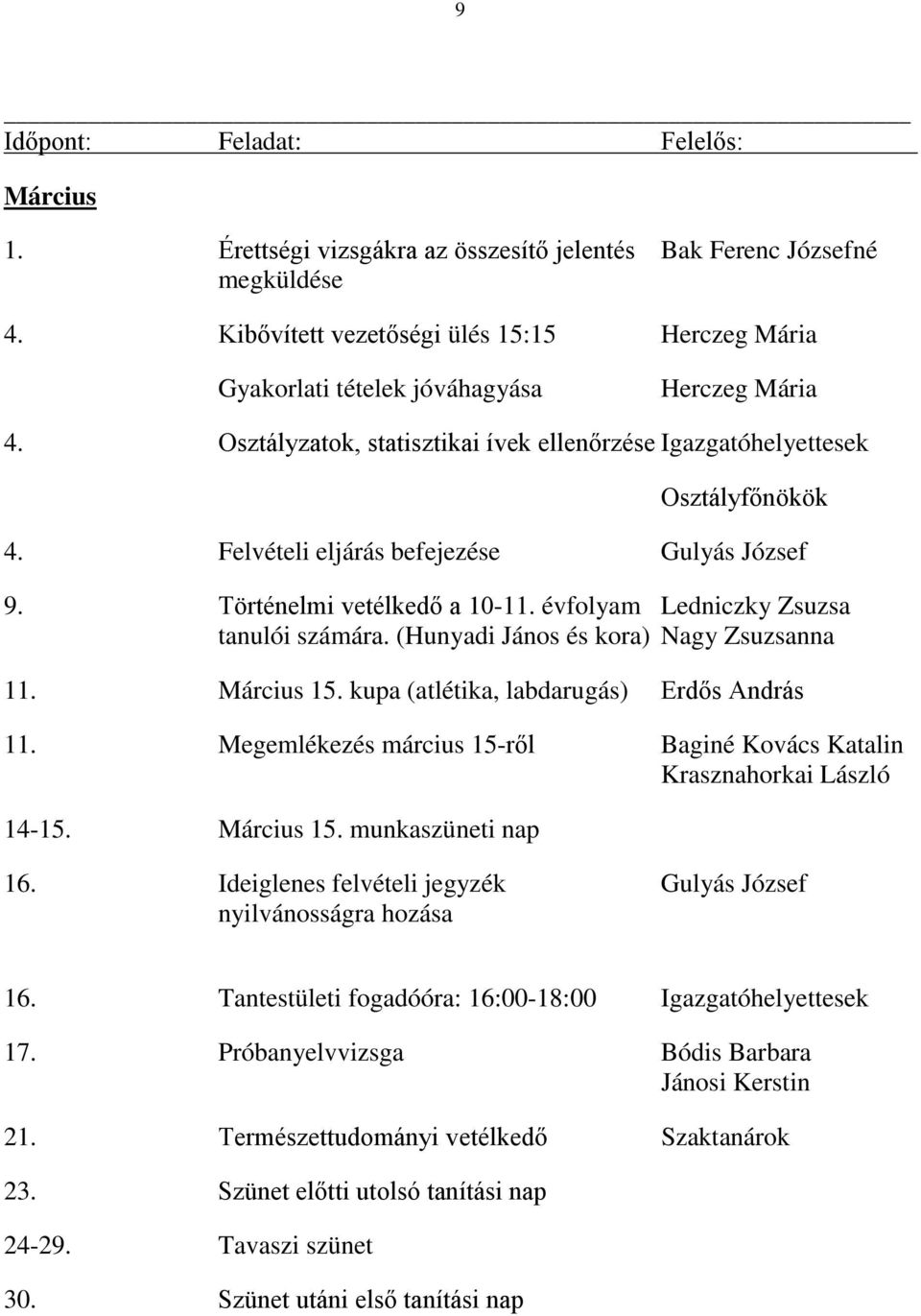 9

| Időpont: | Feladat: | Felelős: |
|---|---|---|
| **Március** | | |
| 1. | Érettségi vizsgákra az összesítő jelentés megküldése | Bak Ferenc Józsefné |
| 4. | Kibővített vezetőségi ülés 15:15 | Herczeg Mária |
| | Gyakorlati tételek jóváhagyása | Herczeg Mária |
| 4. | Osztályzatok, statisztikai ívek ellenőrzése | Igazgatóhelyettesek |
| | | Osztályfőnökök |
| 4. | Felvételi eljárás befejezése | Gulyás József |
| 9. | Történelmi vetélkedő a 10-11. évfolyam tanulói számára. (Hunyadi János és kora) | Ledniczky Zsuzsa Nagy Zsuzsanna |
| 11. | Március 15. kupa (atlétika, labdarugás) | Erdős András |
| 11. | Megemlékezés március 15-ről | Baginé Kovács Katalin Krasznahorkai László |
| 14-15. | Március 15. munkaszüneti nap | |
| 16. | Ideiglenes felvételi jegyzék nyilvánosságra hozása | Gulyás József |
| 16. | Tantestületi fogadóóra: 16:00-18:00 | Igazgatóhelyettesek |
| 17. | Próbanyelvvizsga | Bódis Barbara Jánosi Kerstin |
| 21. | Természettudományi vetélkedő | Szaktanárok |
| 23. | Szünet előtti utolsó tanítási nap | |
| 24-29. | Tavaszi szünet | |
| 30. | Szünet utáni első tanítási nap | |